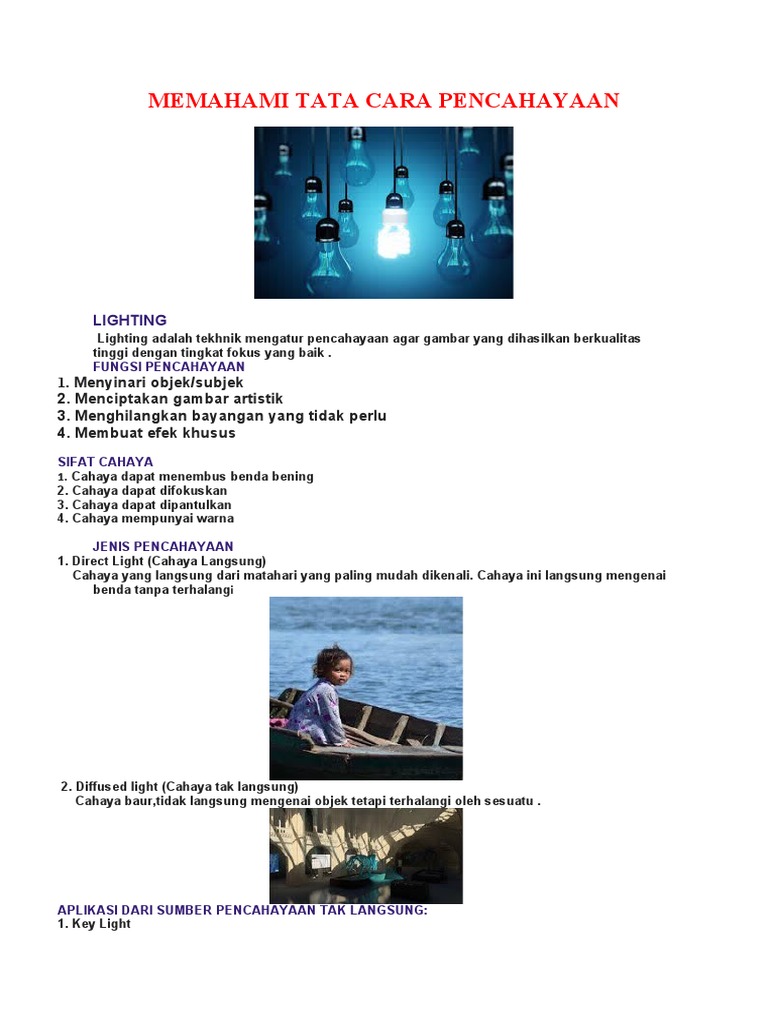 MEMAHAMI TATA CARA PENCAHAYAAN

LIGHTING

Lighting adalah tekhnik mengatur pencahayaan agar gambar yang dihasilkan berkualitas tinggi dengan tingkat fokus yang baik .

FUNGSI PENCAHAYAAN

1. Menyinari objek/subjek
2. Menciptakan gambar artistik
3. Menghilangkan bayangan yang tidak perlu
4. Membuat efek khusus

SIFAT CAHAYA

1. Cahaya dapat menembus benda bening
2. Cahaya dapat difokuskan
3. Cahaya dapat dipantulkan
4. Cahaya mempunyai warna

JENIS PENCAHAYAAN

1. Direct Light (Cahaya Langsung)
Cahaya yang langsung dari matahari yang paling mudah dikenali. Cahaya ini langsung mengenai benda tanpa terhalangi

2. Diffused light (Cahaya tak langsung)
Cahaya baur,tidak langsung mengenai objek tetapi terhalangi oleh sesuatu .

APLIKASI DARI SUMBER PENCAHAYAAN TAK LANGSUNG:

1. Key Light